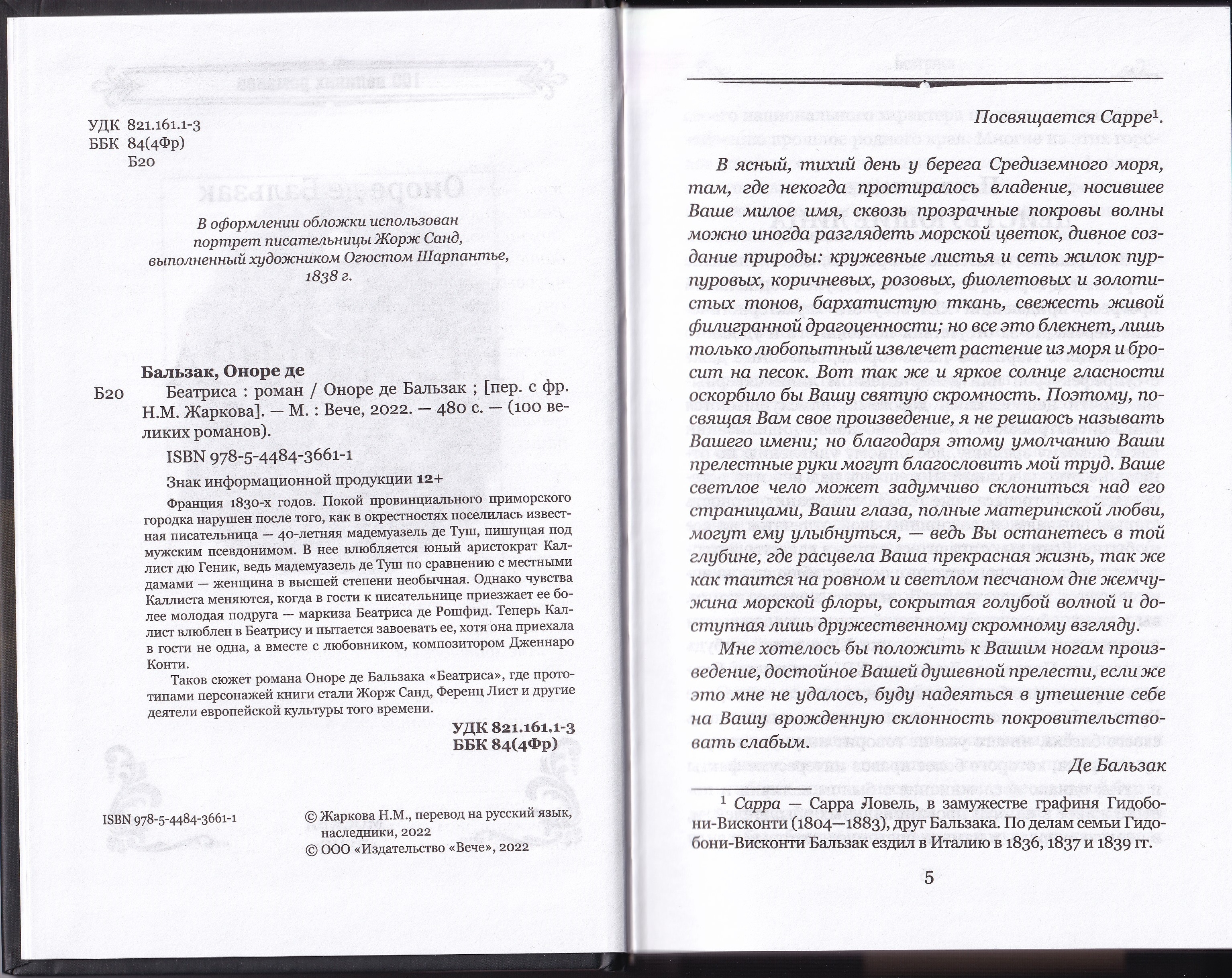 УДК 821.161.1-3
ББК 84(4Фр)
Б20

В оформлении обложки использован портрет писательницы Жорж Санд, выполненный художником Огюстом Шарпантье, 1838 г.

Бальзак, Оноре де
Б20 Беатриса : роман / Оноре де Бальзак ; [пер. с фр. Н.М. Жаркова]. — М. : Вече, 2022. — 480 с. — (100 великих романов).

ISBN 978-5-4484-3661-1

Знак информационной продукции 12+

Франция 1830-х годов. Покой провинциального приморского городка нарушен после того, как в окрестностях поселилась известная писательница — 40-летняя мадемуазель де Туш, пишущая под мужским псевдонимом. В нее влюбляется юный аристократ Каллист дю Геник, ведь мадемуазель де Туш по сравнению с местными дамами — женщина в высшей степени необычная. Однако чувства Каллиста меняются, когда в гости к писательнице приезжает ее более молодая подруга — маркиза Беатриса де Рошфид. Теперь Каллист влюблен в Беатрису и пытается завоевать ее, хотя она приехала в гости не одна, а вместе с любовником, композитором Дженнаро Конти.

Таков сюжет романа Оноре де Бальзака «Беатриса», где прототипами персонажей книги стали Жорж Санд, Ференц Лист и другие деятели европейской культуры того времени.

УДК 821.161.1-3
ББК 84(4Фр)

ISBN 978-5-4484-3661-1

© Жаркова Н.М., перевод на русский язык, наследники, 2022
© ООО «Издательство «Вече», 2022

Посвящается Сарре$^1$.

В ясный, тихий день у берега Средиземного моря, там, где некогда простиралось владение, носившее Ваше милое имя, сквозь прозрачные покровы волны можно иногда разглядеть морской цветок, дивное создание природы: кружевные листья и сеть жилок пурпуровых, коричневых, розовых, фиолетовых и золотистых тонов, бархатистую ткань, свежесть живой филигранной драгоценности; но все это блекнет, лишь только любопытный извлечет растение из моря и бросит на песок. Вот так же и яркое солнце гласности оскорбило бы Вашу святую скромность. Поэтому, посвящая Вам свое произведение, я не решаюсь называть Вашего имени; но благодаря этому умолчанию Ваши прелестные руки могут благословить мой труд. Ваше светлое чело может задумчиво склониться над его страницами, Ваши глаза, полные материнской любви, могут ему улыбнуться, — ведь Вы останетесь в той глубине, где расцвела Ваша прекрасная жизнь, так же как таится на ровном и светлом песчаном дне жемчужина морской флоры, сокрытая голубой волной и доступная лишь дружественному скромному взгляду.

Мне хотелось бы положить к Вашим ногам произведение, достойное Вашей душевной прелести, если же это мне не удалось, буду надеяться в утешение себе на Вашу врожденную склонность покровительствовать слабым.

Де Бальзак

$^1$ Сарра — Сарра Ловель, в замужестве графиня Гидобони-Висконти (1804—1883), друг Бальзака. По делам семьи Гидобони-Висконти Бальзак ездил в Италию в 1836, 1837 и 1839 гг.

5